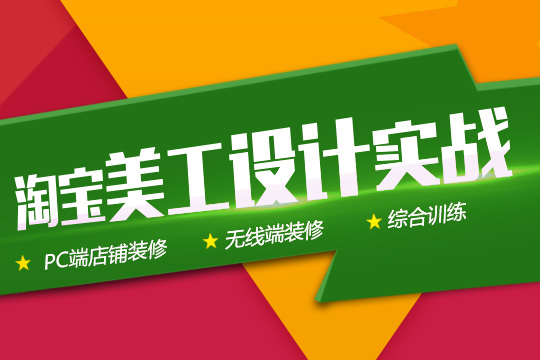 淘宝美工设计实战

★ PC端店铺装修 ★ 无线端装修 ★ 综合训练